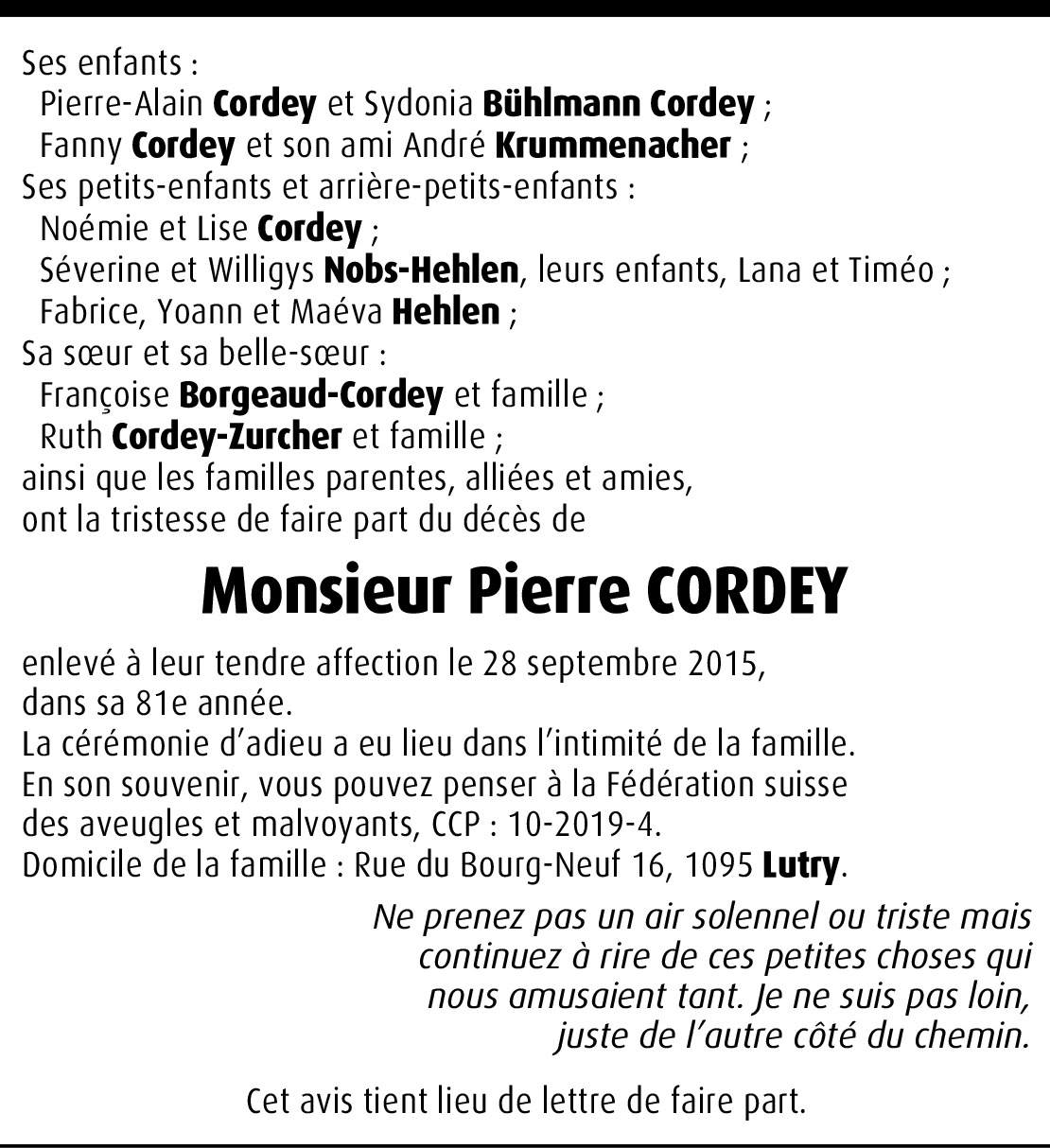 Ses enfants :
Pierre-Alain Cordey et Sydonia Bühlmann Cordey ;
Fanny Cordey et son ami André Krummenacher ;
Ses petits-enfants et arrière-petits-enfants :
Noémie et Lise Cordey ;
Séverine et Willigys Nobs-Hehlen, leurs enfants, Lana et Timéo ;
Fabrice, Yoann et Maéva Hehlen ;
Sa sœur et sa belle-sœur :
Françoise Borgeaud-Cordey et famille ;
Ruth Cordey-Zurcher et famille ;
ainsi que les familles parentes, alliées et amies,
ont la tristesse de faire part du décès de

Monsieur Pierre CORDEY

enlevé à leur tendre affection le 28 septembre 2015,
dans sa 81e année.
La cérémonie d'adieu a eu lieu dans l'intimité de la famille.
En son souvenir, vous pouvez penser à la Fédération suisse des aveugles et malvoyants, CCP : 10-2019-4.
Domicile de la famille : Rue du Bourg-Neuf 16, 1095 Lutry.

Ne prenez pas un air solennel ou triste mais continuez à rire de ces petites choses qui nous amusaient tant. Je ne suis pas loin, juste de l'autre côté du chemin.

Cet avis tient lieu de lettre de faire part.